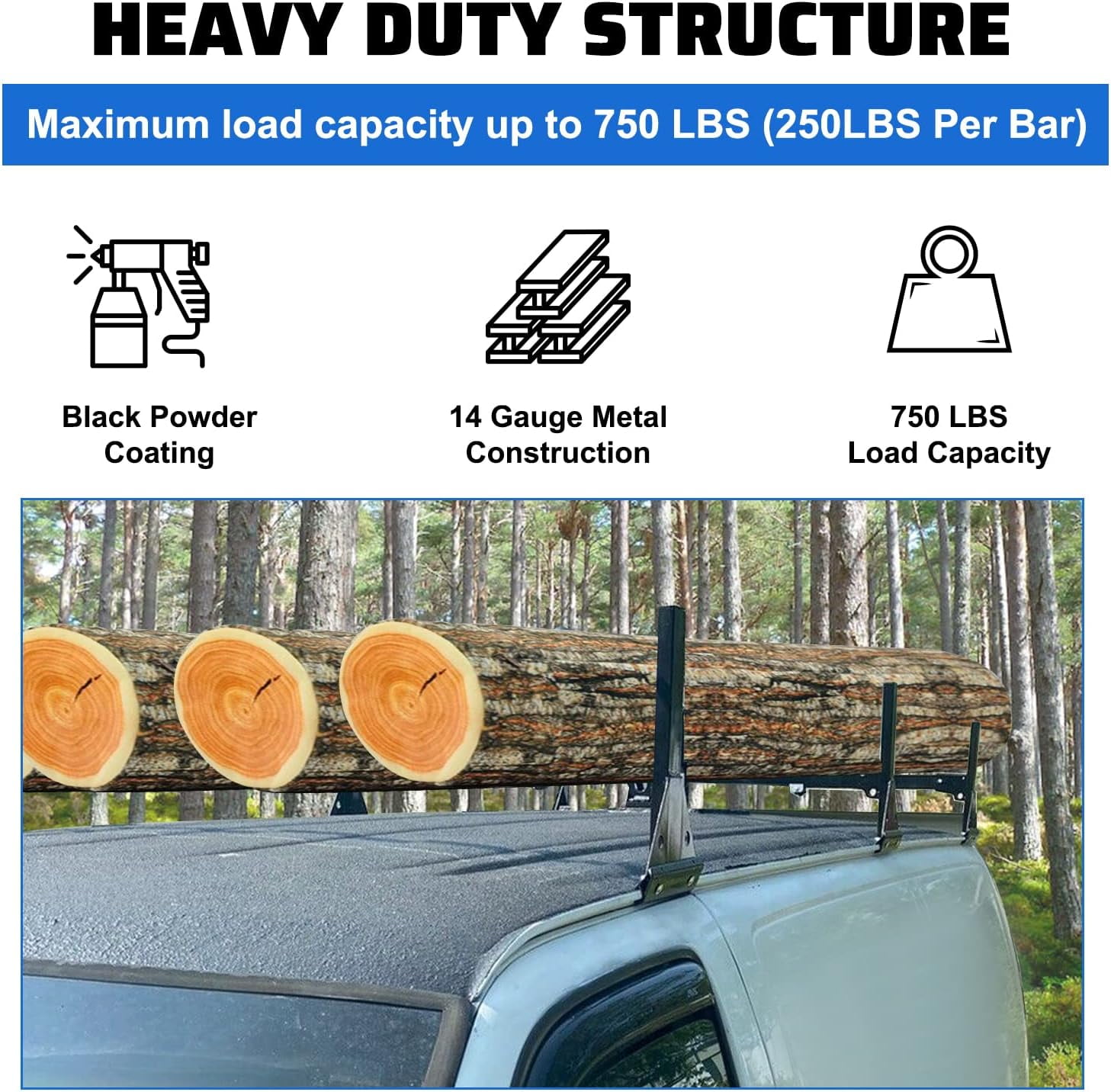 HEAVY DUTY STRUCTURE

Maximum load capacity up to 750 LBS (250LBS Per Bar)

Black Powder Coating

14 Gauge Metal Construction

750 LBS Load Capacity